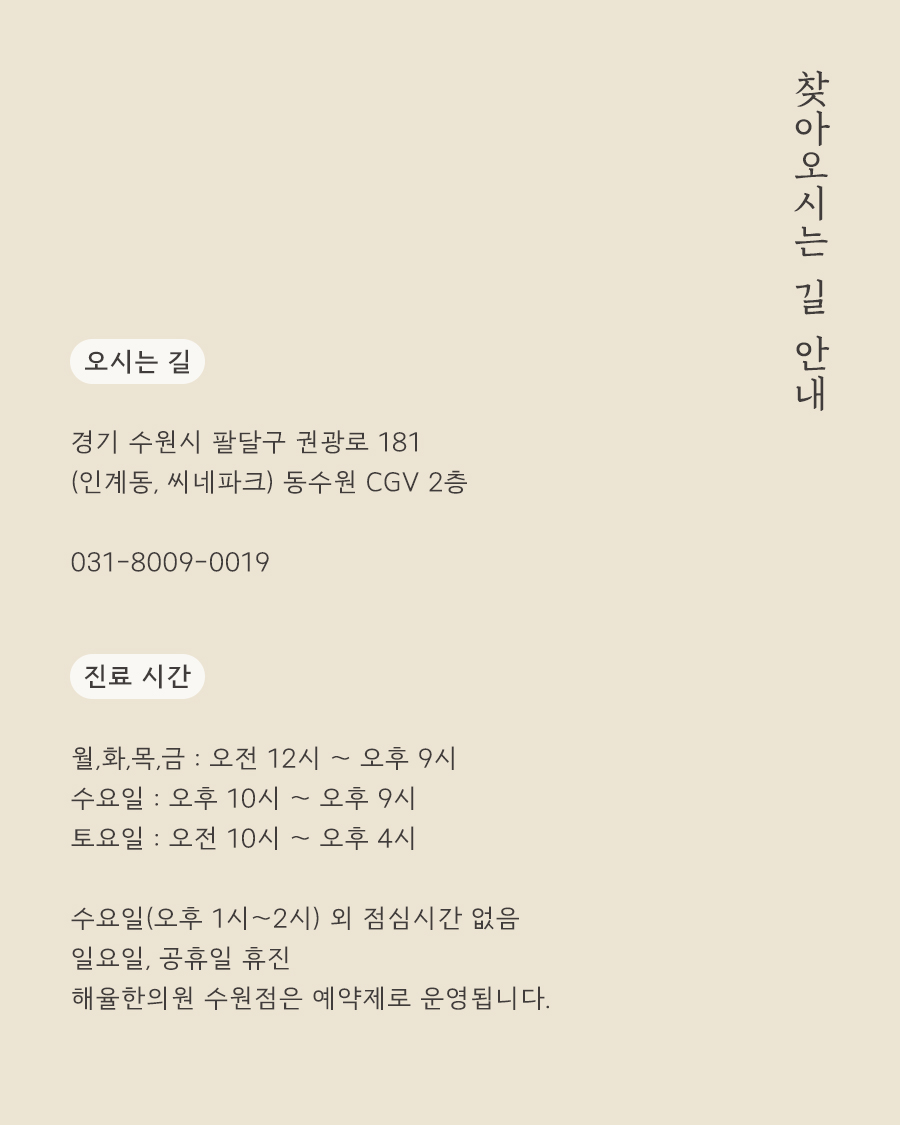 찾아오시는 길 안내

오시는 길

경기 수원시 팔달구 권광로 181
(인계동, 씨네파크) 동수원 CGV 2층

031-8009-0019

진료 시간

월,화,목,금 : 오전 12시 ~ 오후 9시
수요일 : 오후 10시 ~ 오후 9시
토요일 : 오전 10시 ~ 오후 4시

수요일(오후 1시~2시) 외 점심시간 없음
일요일, 공휴일 휴진
해율한의원 수원점은 예약제로 운영됩니다.